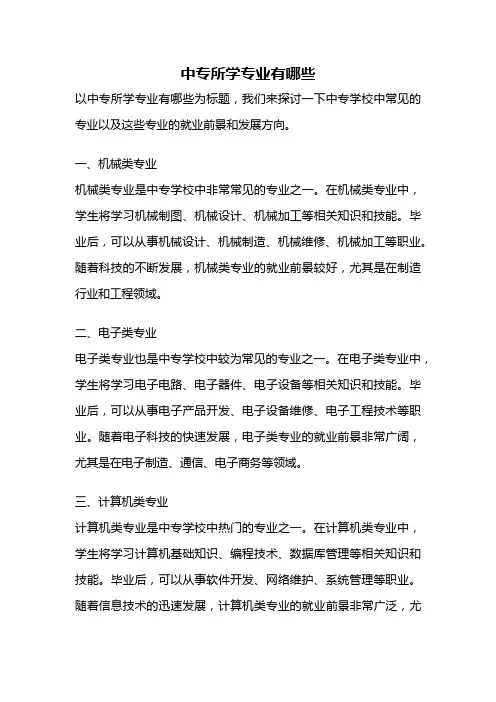 中专所学专业有哪些

以中专所学专业有哪些为标题，我们来探讨一下中专学校中常见的专业以及这些专业的就业前景和发展方向。

一、机械类专业

机械类专业是中专学校中非常常见的专业之一。在机械类专业中，学生将学习机械制图、机械设计、机械加工等相关知识和技能。毕业后，可以从事机械设计、机械制造、机械维修、机械加工等职业。随着科技的不断发展，机械类专业的就业前景较好，尤其是在制造行业和工程领域。

二、电子类专业

电子类专业也是中专学校中较为常见的专业之一。在电子类专业中，学生将学习电子电路、电子器件、电子设备等相关知识和技能。毕业后，可以从事电子产品开发、电子设备维修、电子工程技术等职业。随着电子科技的快速发展，电子类专业的就业前景非常广阔，尤其是在电子制造、通信、电子商务等领域。

三、计算机类专业

计算机类专业是中专学校中热门的专业之一。在计算机类专业中，学生将学习计算机基础知识、编程技术、数据库管理等相关知识和技能。毕业后，可以从事软件开发、网络维护、系统管理等职业。随着信息技术的迅速发展，计算机类专业的就业前景非常广泛，尤